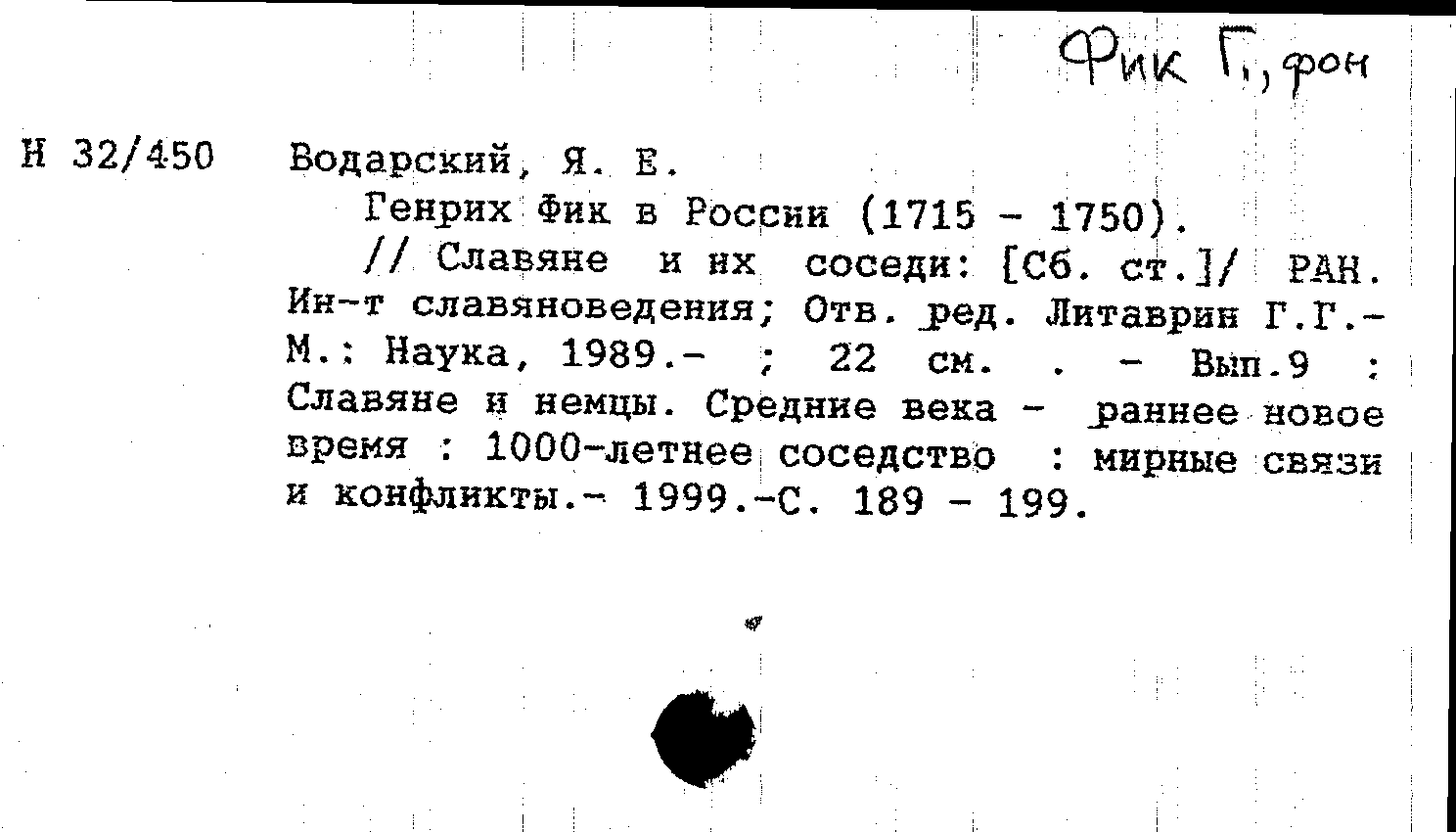 Фик Г., фон

Н 32/450 Водарский, Я. Е.

Генрих Фик в России (1715 - 1750).

// Славяне и их соседи: [Сб. ст.]/ РАН. Ин-т славяноведения; Отв. ред. Литаврин Г.Г.- М.: Наука, 1989.- ; 22 см. . - Вып.9 : Славяне и немцы. Средние века - раннее новое время : 1000-летнее соседство : мирные связи и конфликты.- 1999.-С. 189 - 199.